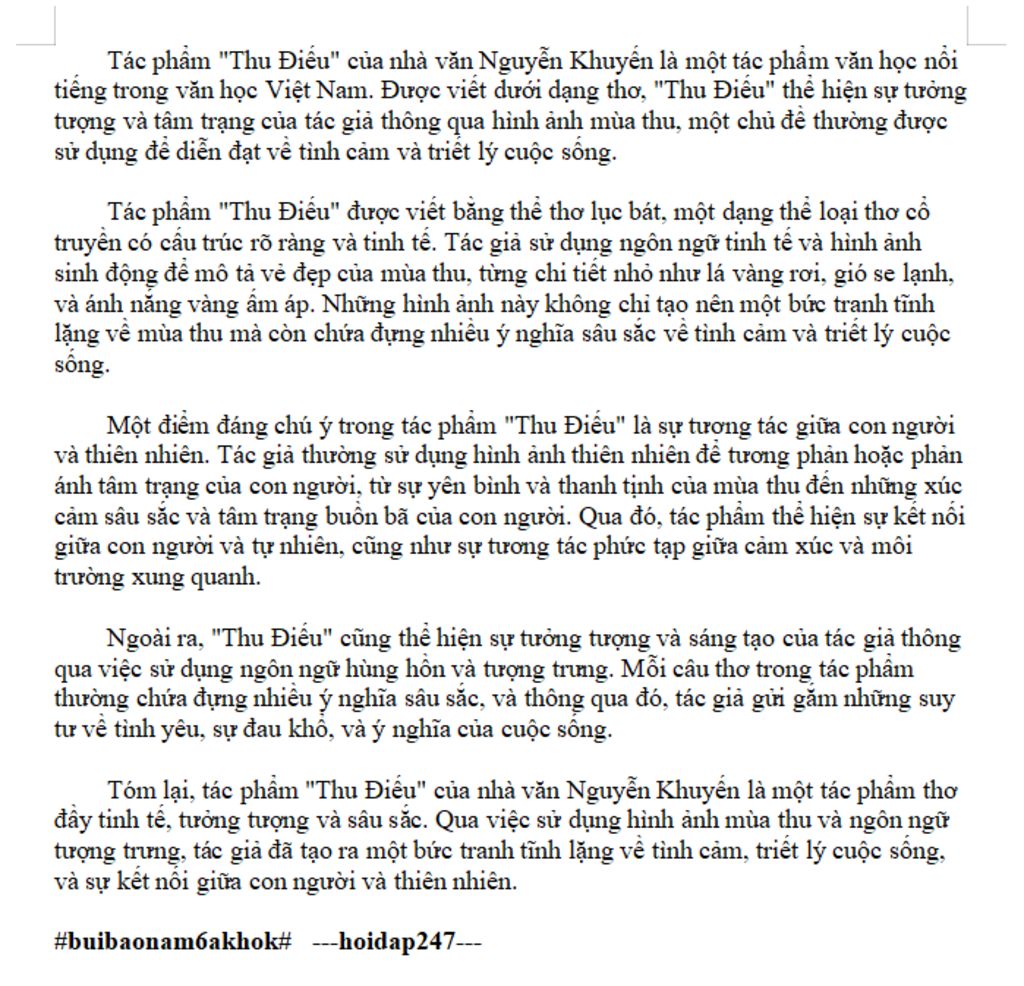 Tác phẩm "Thu Điếu" của nhà văn Nguyễn Khuyến là một tác phẩm văn học nổi tiếng trong văn học Việt Nam. Được viết dưới dạng thơ, "Thu Điếu" thể hiện sự tưởng tượng và tâm trạng của tác giả thông qua hình ảnh mùa thu, một chủ đề thường được sử dụng để diễn đạt về tình cảm và triết lý cuộc sống.

Tác phẩm "Thu Điếu" được viết bằng thể thơ lục bát, một dạng thể loại thơ cổ truyền có cấu trúc rõ ràng và tinh tế. Tác giả sử dụng ngôn ngữ tinh tế và hình ảnh sinh động để mô tả vẻ đẹp của mùa thu, từng chi tiết nhỏ như lá vàng rơi, gió se lạnh, và ánh nắng vàng ấm áp. Những hình ảnh này không chỉ tạo nên một bức tranh tĩnh lặng về mùa thu mà còn chứa đựng nhiều ý nghĩa sâu sắc về tình cảm và triết lý cuộc sống.

Một điểm đáng chú ý trong tác phẩm "Thu Điếu" là sự tương tác giữa con người và thiên nhiên. Tác giả thường sử dụng hình ảnh thiên nhiên để tương phản hoặc phản ánh tâm trạng của con người, từ sự yên bình và thanh tịnh của mùa thu đến những xúc cảm sâu sắc và tâm trạng buồn bã của con người. Qua đó, tác phẩm thể hiện sự kết nối giữa con người và tự nhiên, cũng như sự tương tác phức tạp giữa cảm xúc và môi trường xung quanh.

Ngoài ra, "Thu Điếu" cũng thể hiện sự tưởng tượng và sáng tạo của tác giả thông qua việc sử dụng ngôn ngữ hùng hồn và tượng trưng. Mỗi câu thơ trong tác phẩm thường chứa đựng nhiều ý nghĩa sâu sắc, và thông qua đó, tác giả gửi gắm những suy tư về tình yêu, sự đau khổ, và ý nghĩa của cuộc sống.

Tóm lại, tác phẩm "Thu Điếu" của nhà văn Nguyễn Khuyến là một tác phẩm thơ đầy tinh tế, tưởng tượng và sâu sắc. Qua việc sử dụng hình ảnh mùa thu và ngôn ngữ tượng trưng, tác giả đã tạo ra một bức tranh tĩnh lặng về tình cảm, triết lý cuộc sống, và sự kết nối giữa con người và thiên nhiên.

#buibaonam6akhok# ---hoidap247---